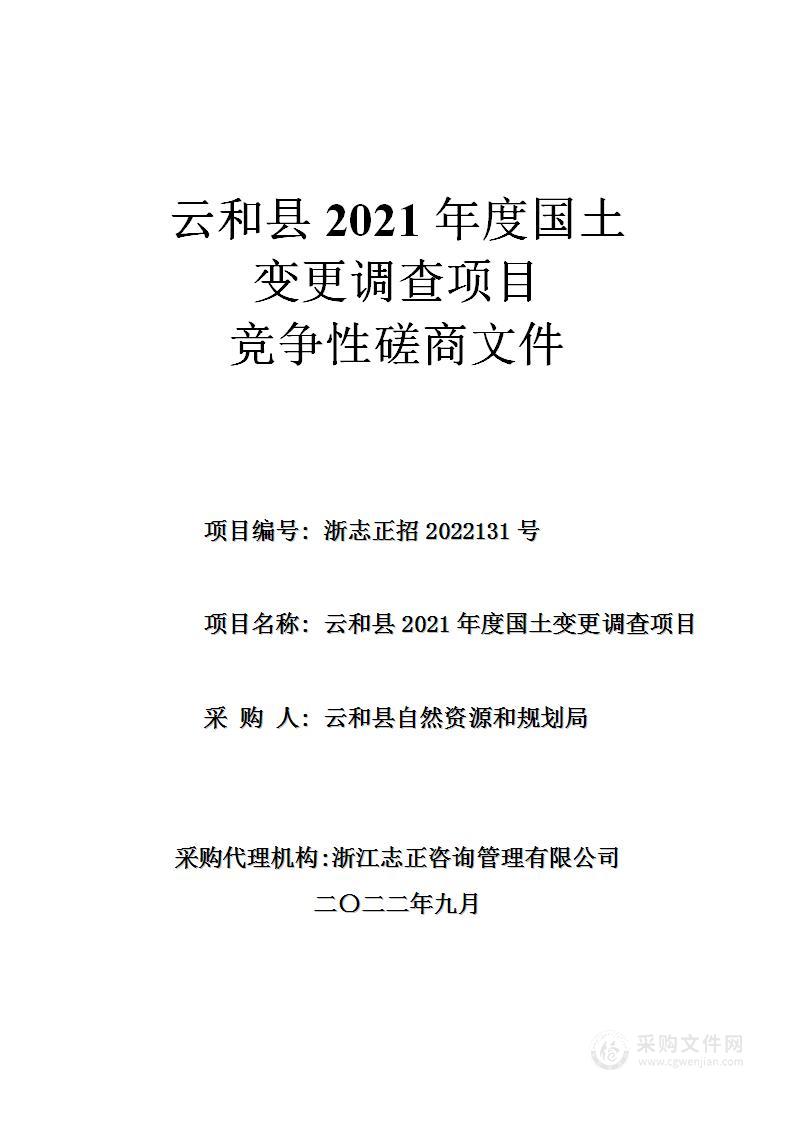 云和县 2021 年度国土
变更调查项目
竞争性磋商文件

项目编号：浙志正招 2022131 号

项目名称：云和县 2021 年度国土变更调查项目

采 购 人：云和县自然资源和规划局

采购代理机构：浙江志正咨询管理有限公司
二〇二二年九月

采购文件网
www.cgwenjian.com